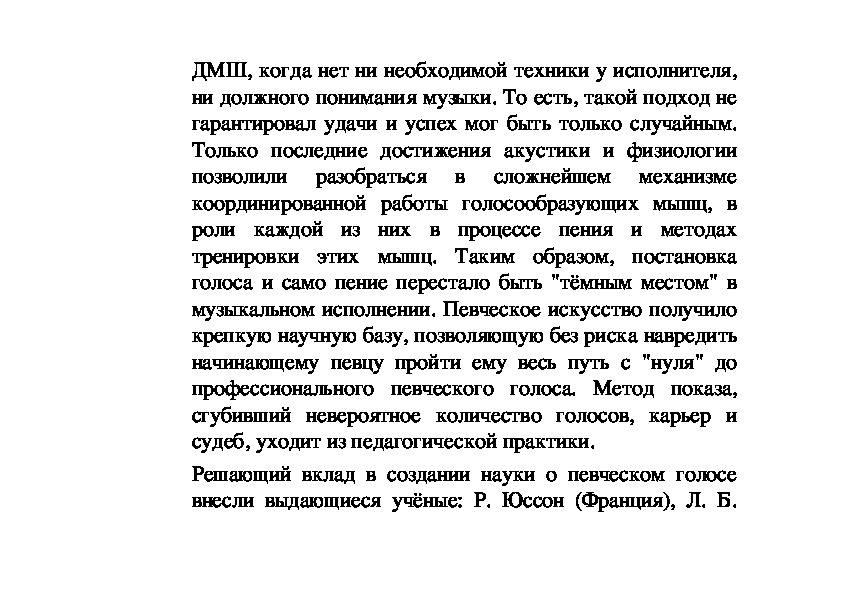 ДМШ, когда нет ни необходимой техники у исполнителя, ни должного понимания музыки. То есть, такой подход не гарантировал удачи и успех мог быть только случайным. Только последние достижения акустики и физиологии позволили разобраться в сложнейшем механизме координированной работы голосообразующих мышц, в роли каждой из них в процессе пения и методах тренировки этих мышц. Таким образом, постановка голоса и само пение перестало быть "тёмным местом" в музыкальном исполнении. Певческое искусство получило крепкую научную базу, позволяющую без риска навредить начинающему певцу пройти ему весь путь с "нуля" до профессионального певческого голоса. Метод показа, сгубивший невероятное количество голосов, карьер и судеб, уходит из педагогической практики.

Решающий вклад в создании науки о певческом голосе внесли выдающиеся учёные: Р. Юссон (Франция), Л. Б.